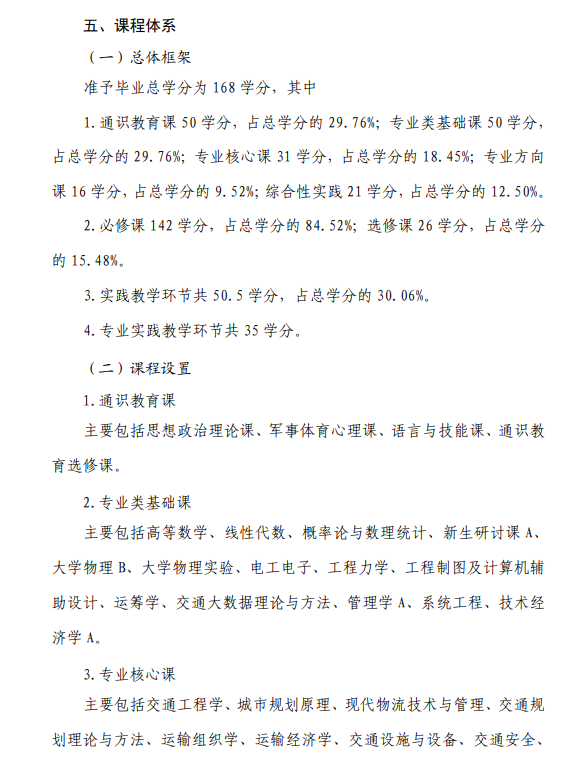 五、课程体系

（一）总体框架

准予毕业总学分为 168 学分，其中

1. 通识教育课 50 学分，占总学分的 29.76%；专业类基础课 50 学分，占总学分的 29.76%；专业核心课 31 学分，占总学分的 18.45%；专业方向课 16 学分，占总学分的 9.52%；综合性实践 21 学分，占总学分的 12.50%。

2. 必修课 142 学分，占总学分的 84.52%；选修课 26 学分，占总学分的 15.48%。

3. 实践教学环节共 50.5 学分，占总学分的 30.06%。

4. 专业实践教学环节共 35 学分。

（二）课程设置

1. 通识教育课

主要包括思想政治理论课、军事体育心理课、语言与技能课、通识教育选修课。

2. 专业类基础课

主要包括高等数学、线性代数、概率论与数理统计、新生研讨课 A、大学物理 B、大学物理实验、电工电子、工程力学、工程制图及计算机辅助设计、运筹学、交通大数据理论与方法、管理学 A、系统工程、技术经济学 A。

3. 专业核心课

主要包括交通工程学、城市规划原理、现代物流技术与管理、交通规划理论与方法、运输组织学、运输经济学、交通设施与设备、交通安全、